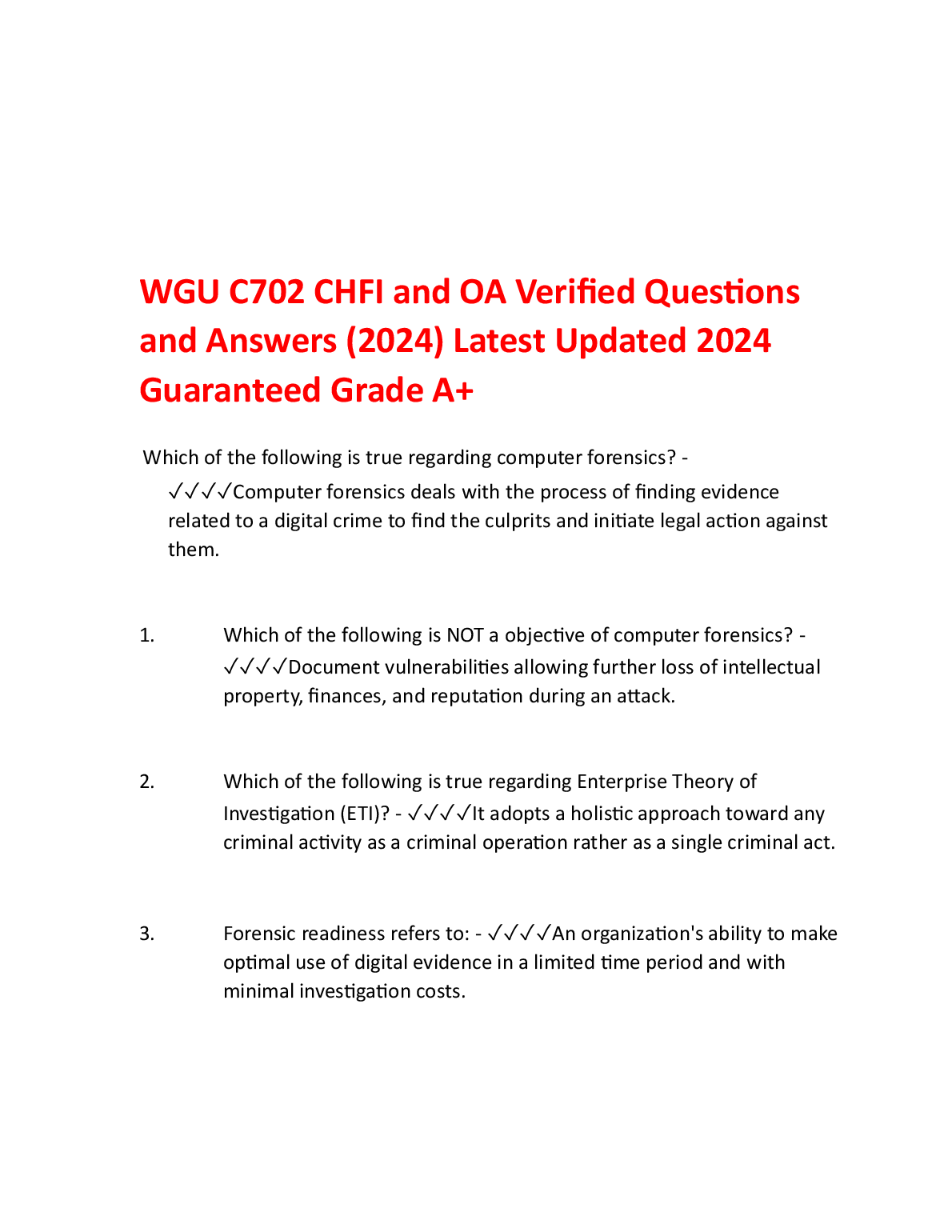 WGU C702 CHFI and OA Verified Questions and Answers (2024) Latest Updated 2024 Guaranteed Grade A+

Which of the following is true regarding computer forensics? - ✓✓✓✓Computer forensics deals with the process of finding evidence related to a digital crime to find the culprits and initiate legal action against them.

1. Which of the following is NOT a objective of computer forensics? - ✓✓✓✓Document vulnerabilities allowing further loss of intellectual property, finances, and reputation during an attack.

2. Which of the following is true regarding Enterprise Theory of Investigation (ETI)? - ✓✓✓✓It adopts a holistic approach toward any criminal activity as a criminal operation rather as a single criminal act.

3. Forensic readiness refers to: - ✓✓✓✓An organization's ability to make optimal use of digital evidence in a limited time period and with minimal investigation costs.